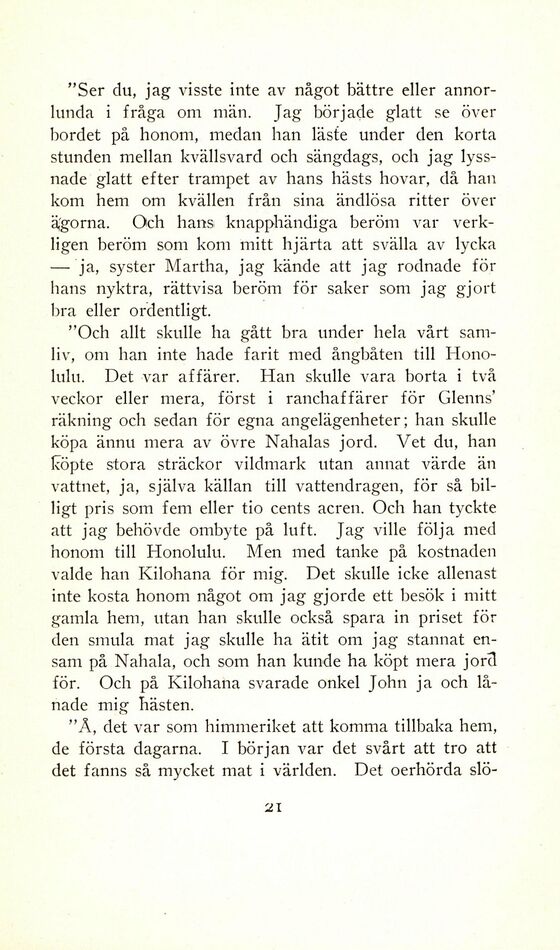 "Ser du, jag visste inte av något bättre eller annorlunda i fråga om män. Jag började glatt se över bordet på honom, medan han läste under den korta stunden mellan kvällsvard och sängdags, och jag lyssnade glatt efter trampet av hans hästs hovar, då han kom hem om kvällen från sina ändlösa ritter över ägorna. Och hans knapphändiga beröm var verkligen beröm som kom mitt hjärta att svälla av lycka — ja, syster Martha, jag kände att jag rodnade för hans nyktra, rättvisa beröm för saker som jag gjort bra eller ordentligt.

"Och allt skulle ha gått bra under hela vårt samliv, om han inte hade farit med ångbåten till Honolulu. Det var affärer. Han skulle vara borta i två veckor eller mera, först i ranchaffärer för Glenns' räkning och sedan för egna angelägenheter; han skulle köpa ännu mera av övre Nahalas jord. Vet du, han köpte stora sträckor vildmark utan annat värde än vattnet, ja, själva källan till vattendragen, för så billigt pris som fem eller tio cents acren. Och han tyckte att jag behövde ombyte på luft. Jag ville följa med honom till Honolulu. Men med tanke på kostnaden valde han Kilohana för mig. Det skulle icke allenast inte kosta honom något om jag gjorde ett besök i mitt gamla hem, utan han skulle också spara in priset för den smula mat jag skulle ha ätit om jag stannat ensam på Nahala, och som han kunde ha köpt mera jord för. Och på Kilohana svarade onkel John ja och lånade mig hästen.

"Å, det var som himmeriket att komma tillbaka hem, de första dagarna. I början var det svårt att tro att det fanns så mycket mat i världen. Det oerhörda slö-

21